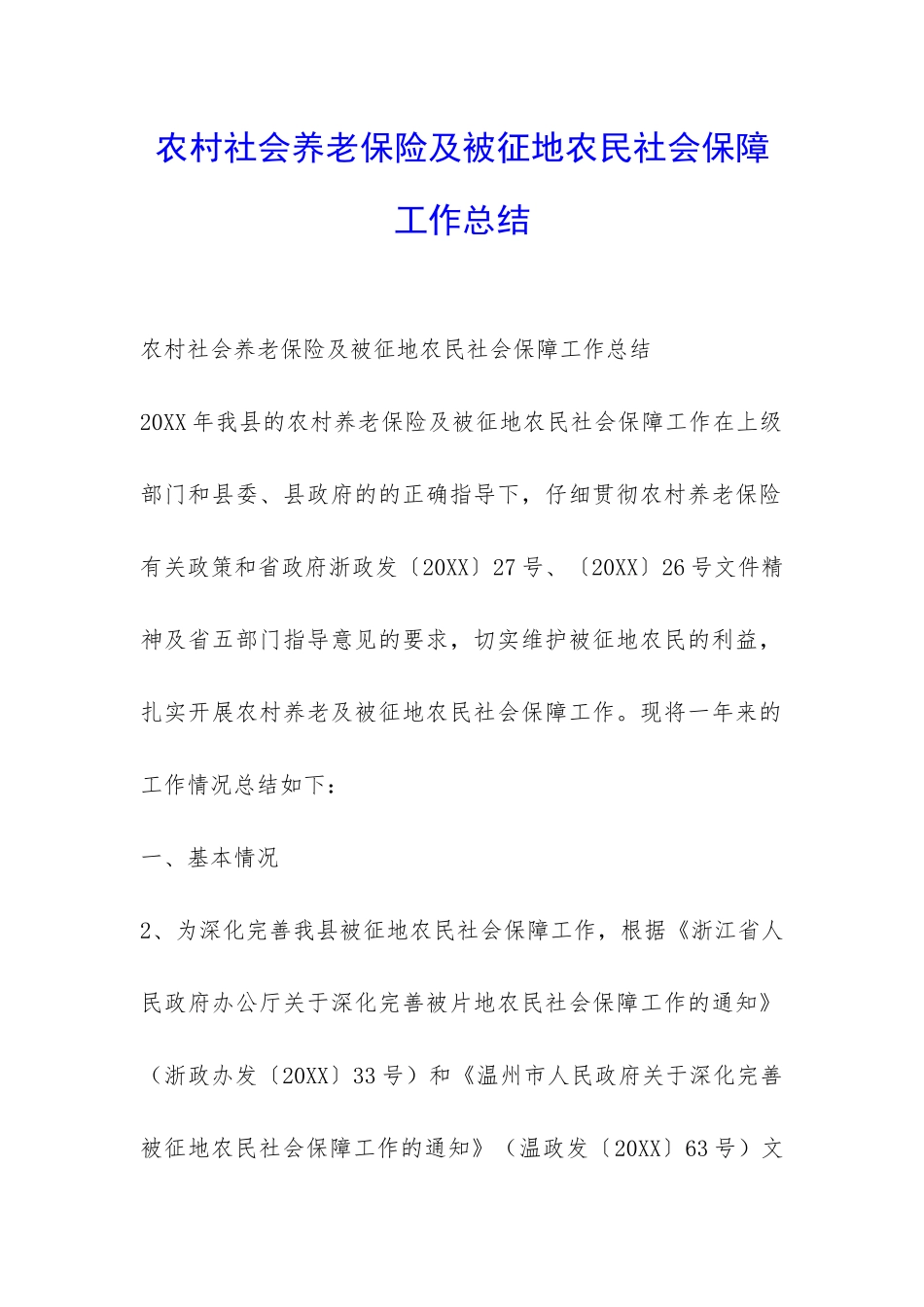 农村社会养老保险及被征地农民社会保障工作总结

农村社会养老保险及被征地农民社会保障工作总结

20XX年我县的农村养老保险及被征地农民社会保障工作在上级部门和县委、县政府的的正确指导下，仔细贯彻农村养老保险有关政策和省政府浙政发〔20XX〕27号、〔20XX〕26号文件精神及省五部门指导意见的要求，切实维护被征地农民的利益，扎实开展农村养老及被征地农民社会保障工作。现将一年来的工作情况总结如下：

一、基本情况

2、为深化完善我县被征地农民社会保障工作，根据《浙江省人民政府办公厅关于深化完善被片地农民社会保障工作的通知》（浙政办发〔20XX〕33号）和《温州市人民政府关于深化完善被征地农民社会保障工作的通知》（温政发〔20XX〕63号）文